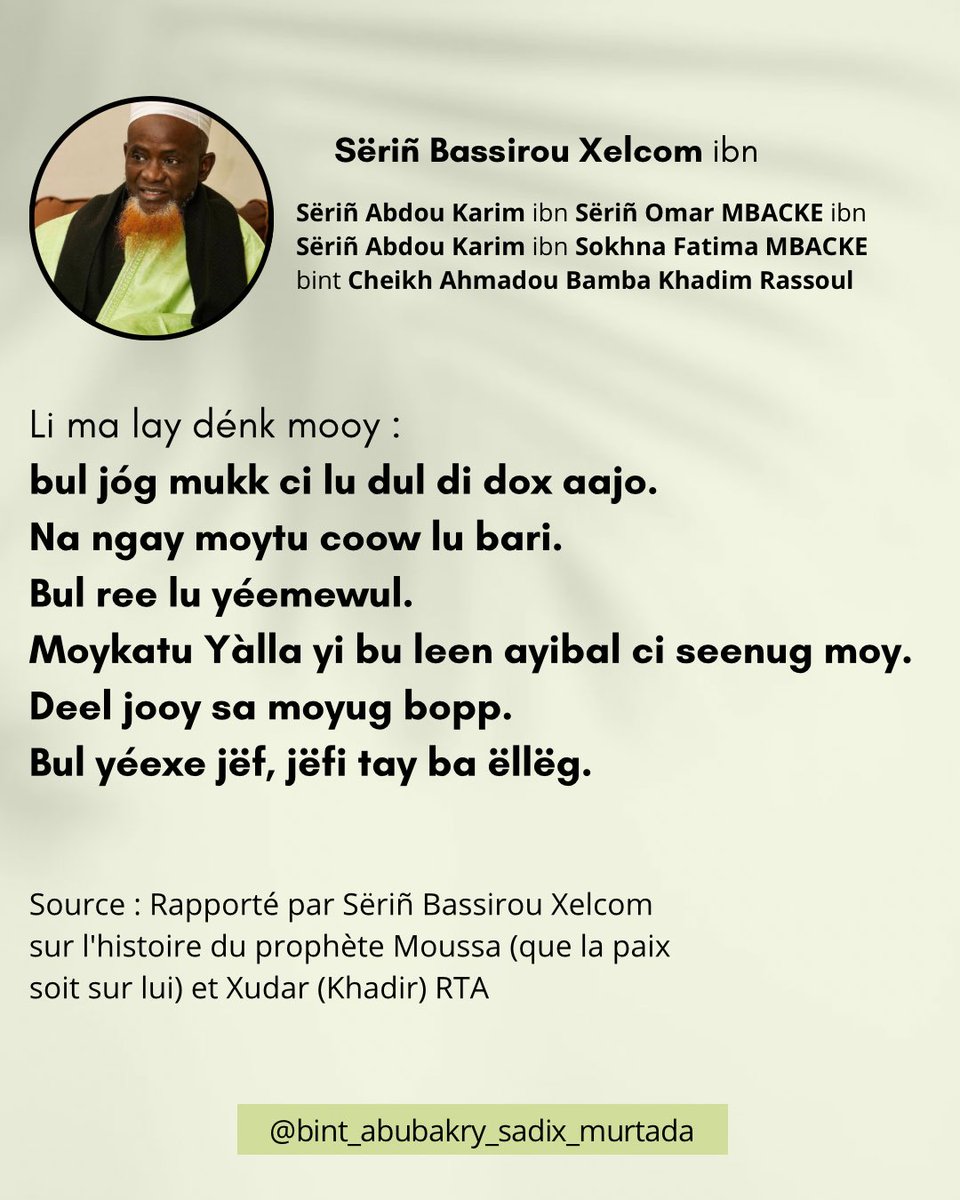 Sëriñ Bassirou Xelcom ibn

Sëriñ Abdou Karim ibn Sëriñ Omar MBACKE ibn Sëriñ Abdou Karim ibn Sokhna Fatima MBACKE bint Cheikh Ahmadou Bamba Khadim Rassoul

Li ma lay dénk mooy :
bul jóg mukk ci lu dul di dox aajo.
Na ngay moytu coow lu bari.
Bul ree lu yéemewul.
Moykatu Yàlla yi bu leen ayibal ci seenug moy.
Deel jooy sa moyug bopp.
Bul yéexe jëf, jëfi tay ba ëllëg.

Source : Rapporté par Sëriñ Bassirou Xelcom sur l'histoire du prophète Moussa (que la paix soit sur lui) et Xudar (Khadir) RTA

@bint_abubakry_sadix_murtada